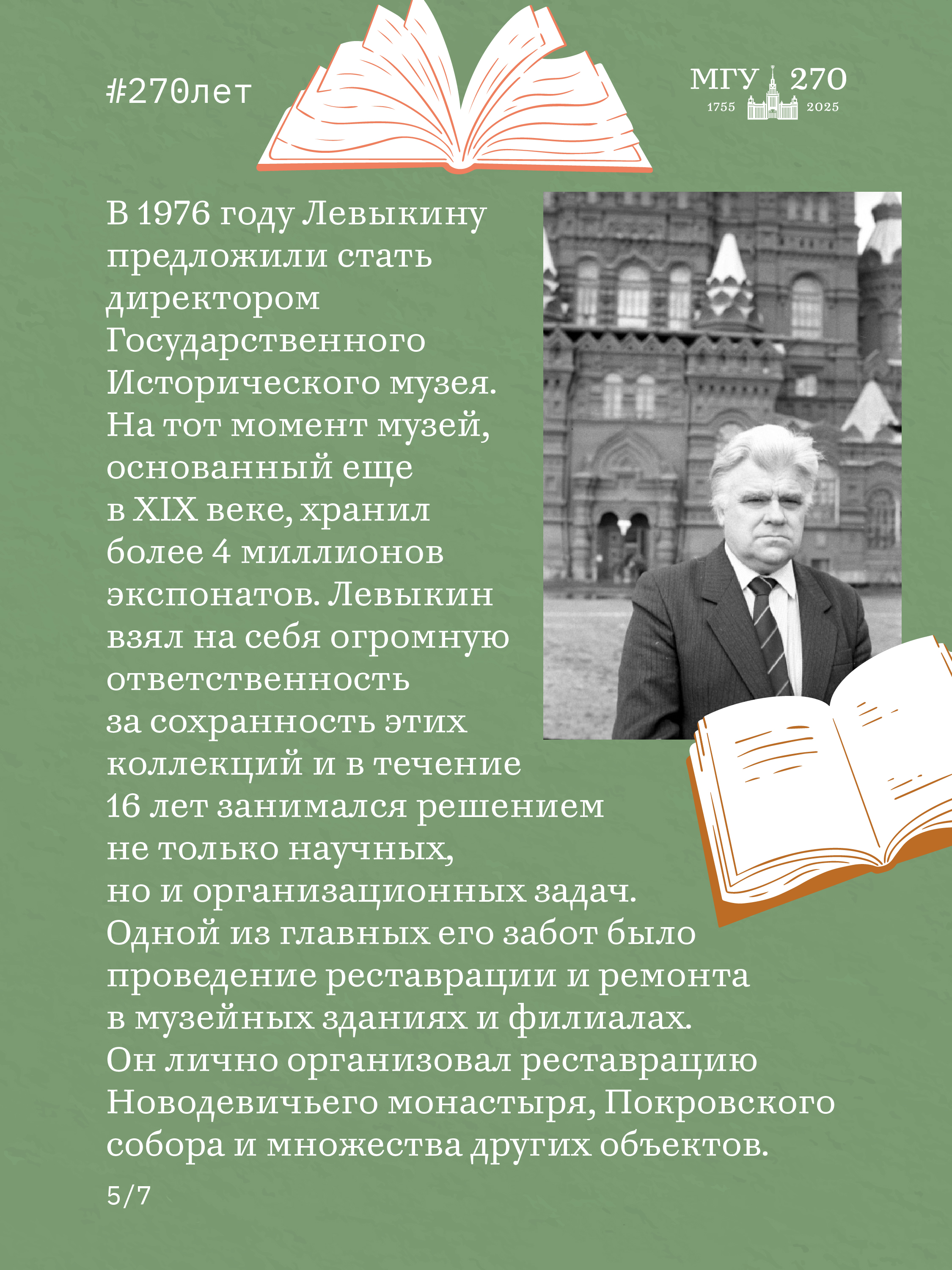 #270лет

МГУ 270
1755 2025

В 1976 году Левыкину предложили стать директором Государственного Исторического музея. На тот момент музей, основанный еще в XIX веке, хранил более 4 миллионов экспонатов. Левыкин взял на себя огромную ответственность за сохранность этих коллекций и в течение 16 лет занимался решением не только научных, но и организационных задач. Одной из главных его забот было проведение реставрации и ремонта в музейных зданиях и филиалах. Он лично организовал реставрацию Новодевичьего монастыря, Покровского собора и множества других объектов.

5/7